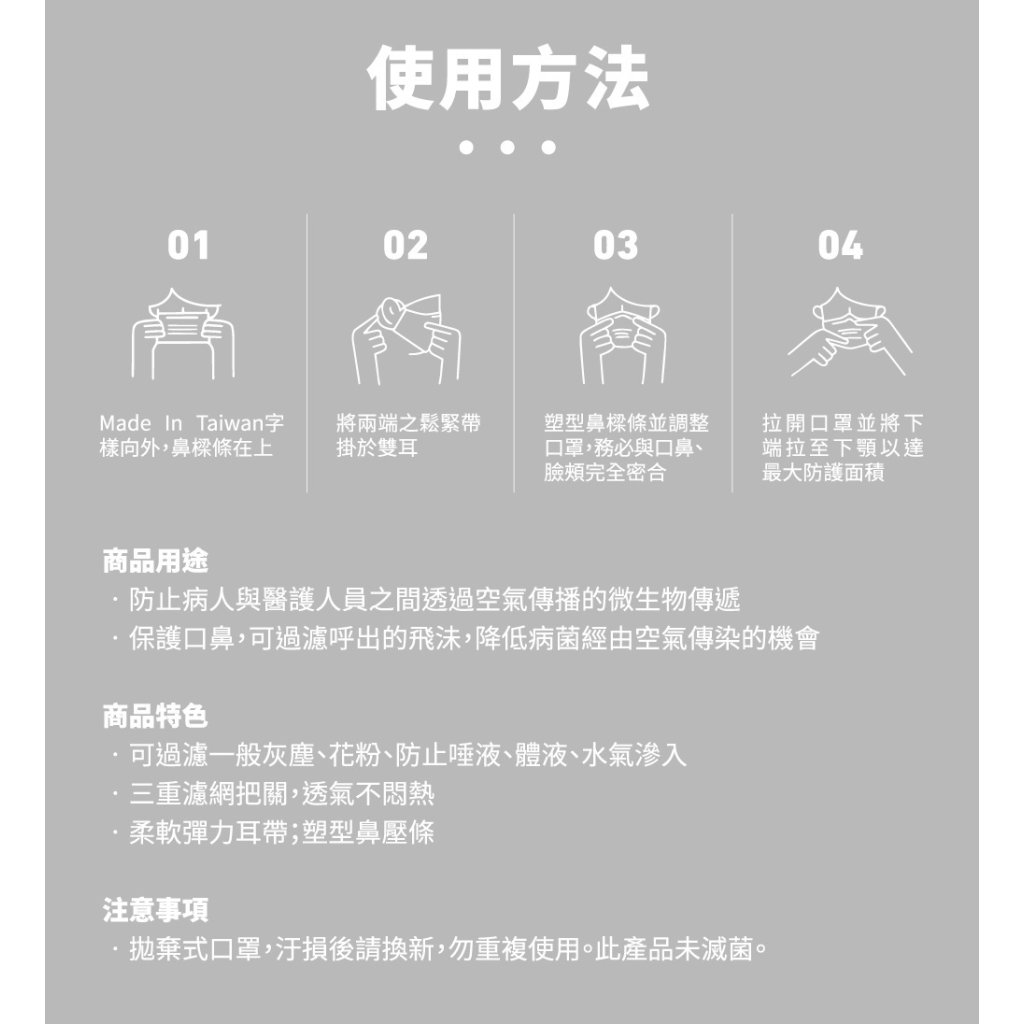 使用方法

01

Made In Taiwan字樣向外,鼻樑條在上

02

將兩端之鬆緊帶掛於雙耳

03

塑型鼻樑條並調整口罩,務必與口鼻、臉頰完全密合

04

拉開口罩並將下端拉至下顎以達最大防護面積

商品用途
· 防止病人與醫護人員之間透過空氣傳播的微生物傳遞
· 保護口鼻,可過濾呼出的飛沫,降低病菌經由空氣傳染的機會

商品特色
· 可過濾一般灰塵、花粉、防止唾液、體液、水氣滲入
· 三重濾網把關,透氣不悶熱
· 柔軟彈力耳帶;塑型鼻壓條

注意事項
· 拋棄式口罩,汙損後請換新,勿重複使用。此產品未滅菌。